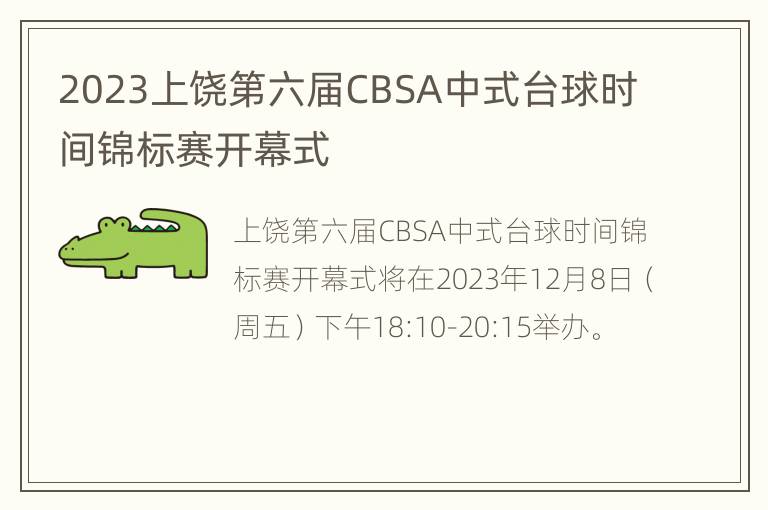 2023上饶第六届CBSA中式台球时间锦标赛开幕式

上饶第六届CBSA中式台球时间锦标赛开幕式将在2023年12月8日（周五）下午18:10-20:15举办。